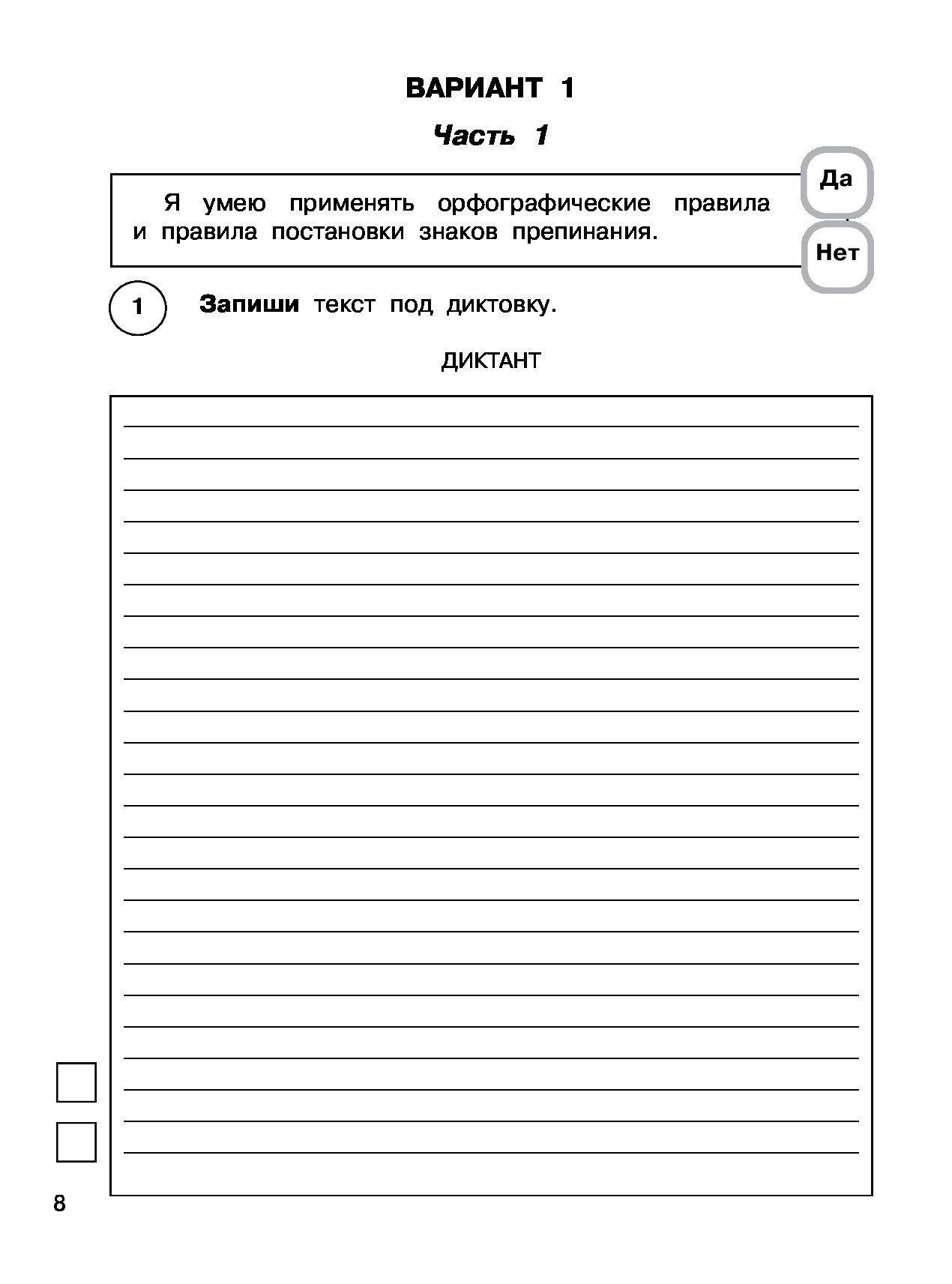 ВАРИАНТ 1

Часть 1

Я умею применять орфографические правила и правила постановки знаков препинания.

Да

Нет

1 Запиши текст под диктовку.

ДИКТАНТ

8